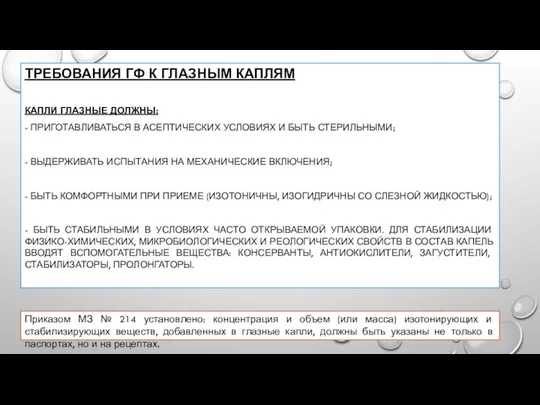 ТРЕБОВАНИЯ ГФ К ГЛАЗНЫМ КАПЛЯМ

КАПЛИ ГЛАЗНЫЕ ДОЛЖНЫ:

- ПРИГОТАВЛИВАТЬСЯ В АСЕПТИЧЕСКИХ УСЛОВИЯХ И БЫТЬ СТЕРИЛЬНЫМИ;

- ВЫДЕРЖИВАТЬ ИСПЫТАНИЯ НА МЕХАНИЧЕСКИЕ ВКЛЮЧЕНИЯ;

- БЫТЬ КОМФОРТНЫМИ ПРИ ПРИЕМЕ (ИЗОТОНИЧНЫ, ИЗОГИДРИЧНЫ СО СЛЕЗНОЙ ЖИДКОСТЬЮ);

- БЫТЬ СТАБИЛЬНЫМИ В УСЛОВИЯХ ЧАСТО ОТКРЫВАЕМОЙ УПАКОВКИ. ДЛЯ СТАБИЛИЗАЦИИ ФИЗИКО-ХИМИЧЕСКИХ, МИКРОБИОЛОГИЧЕСКИХ И РЕОЛОГИЧЕСКИХ СВОЙСТВ В СОСТАВ КАПЕЛЬ ВВОДЯТ ВСПОМОГАТЕЛЬНЫЕ ВЕЩЕСТВА: КОНСЕРВАНТЫ, АНТИОКИСЛИТЕЛИ, ЗАГУСТИТЕЛИ, СТАБИЛИЗАТОРЫ, ПРОЛОНГАТОРЫ.

Приказом МЗ № 214 установлено: концентрация и объем (или масса) изотонирующих и стабилизирующих веществ, добавленных в глазные капли, должны быть указаны не только в паспортах, но и на рецептах.